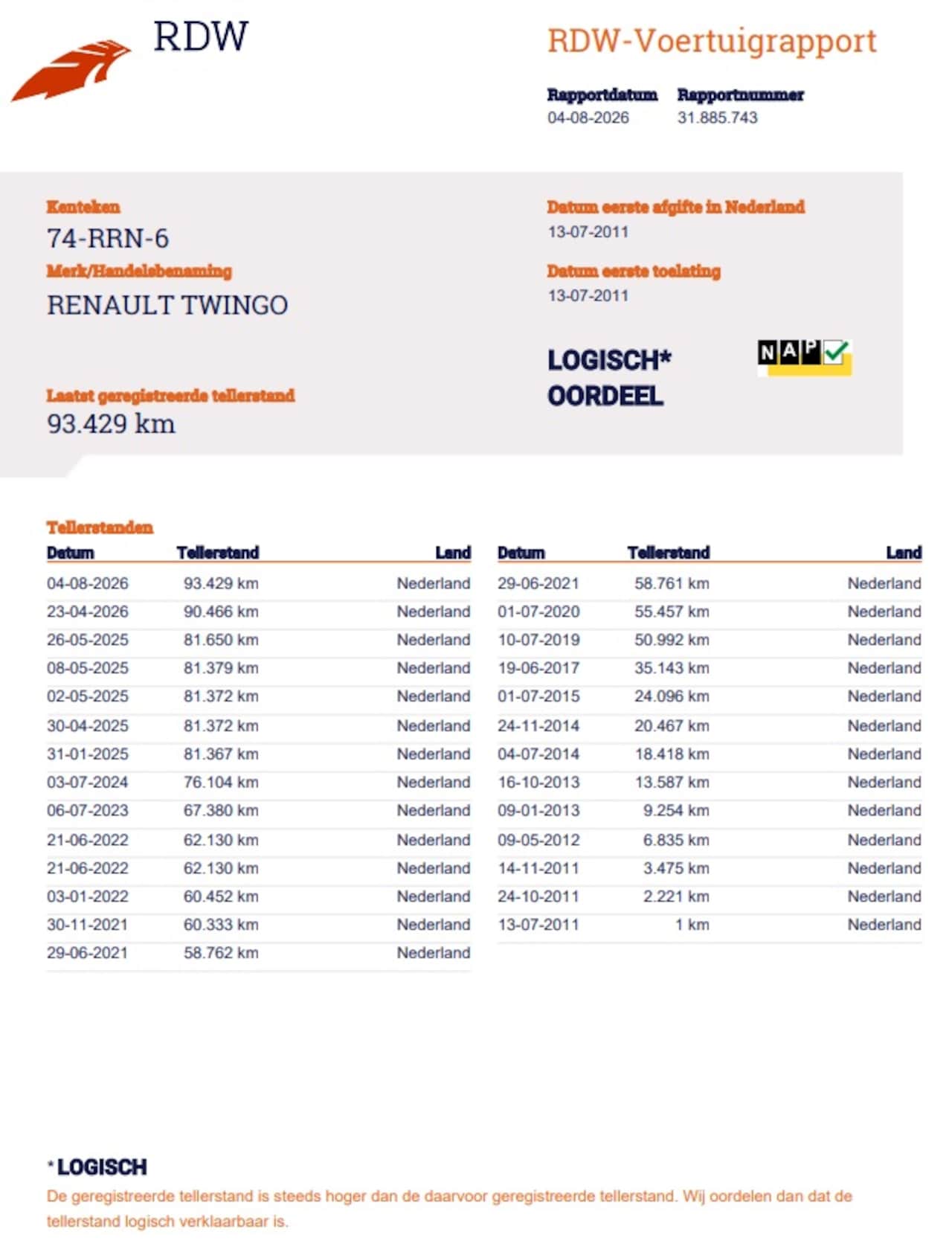 RDW

RDW-Voertuigrapport

Rapportdatum
04-08-2026

Rapportnummer
31.885.743

Kenteken
74-RRN-6

Merk/Handelsbenaming
RENAULT TWINGO

Laatst geregistreerde tellerstand
93.429 km

Datum eerste afgifte in Nederland
13-07-2011

Datum eerste toelating
13-07-2011

LOGISCH*
OORDEEL

NAP

Tellerstanden

| Datum | Tellerstand | Land |
|---|---|---|
| 04-08-2026 | 93.429 km | Nederland |
| 23-04-2026 | 90.466 km | Nederland |
| 26-05-2025 | 81.650 km | Nederland |
| 08-05-2025 | 81.379 km | Nederland |
| 02-05-2025 | 81.372 km | Nederland |
| 30-04-2025 | 81.372 km | Nederland |
| 31-01-2025 | 81.367 km | Nederland |
| 03-07-2024 | 76.104 km | Nederland |
| 06-07-2023 | 67.380 km | Nederland |
| 21-06-2022 | 62.130 km | Nederland |
| 21-06-2022 | 62.130 km | Nederland |
| 03-01-2022 | 60.452 km | Nederland |
| 30-11-2021 | 60.333 km | Nederland |
| 29-06-2021 | 58.762 km | Nederland |

| Datum | Tellerstand | Land |
|---|---|---|
| 29-06-2021 | 58.761 km | Nederland |
| 01-07-2020 | 55.457 km | Nederland |
| 10-07-2019 | 50.992 km | Nederland |
| 19-06-2017 | 35.143 km | Nederland |
| 01-07-2015 | 24.096 km | Nederland |
| 24-11-2014 | 20.467 km | Nederland |
| 04-07-2014 | 18.418 km | Nederland |
| 16-10-2013 | 13.587 km | Nederland |
| 09-01-2013 | 9.254 km | Nederland |
| 09-05-2012 | 6.835 km | Nederland |
| 14-11-2011 | 3.475 km | Nederland |
| 24-10-2011 | 2.221 km | Nederland |
| 13-07-2011 | 1 km | Nederland |

*LOGISCH
De geregistreerde tellerstand is steeds hoger dan de daarvoor geregistreerde tellerstand. Wij oordelen dan dat de tellerstand logisch verklaarbaar is.